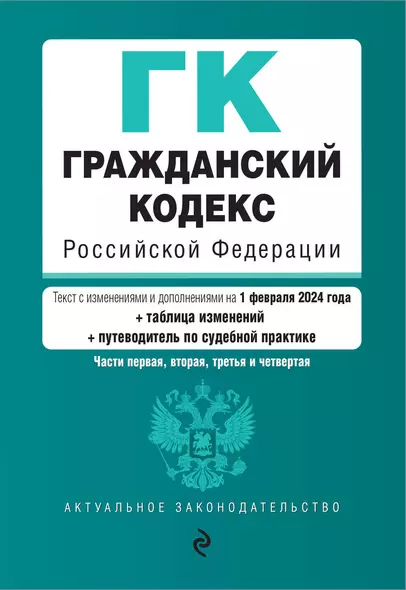 ГК

ГРАЖДАНСКИЙ КОДЕКС

Российской Федерации

Текст с изменениями и дополнениями на 1 февраля 2024 года
+ таблица изменений
+ путеводитель по судебной практике

Части первая, вторая, третья и четвертая

АКТУАЛЬНОЕ ЗАКОНОДАТЕЛЬСТВО